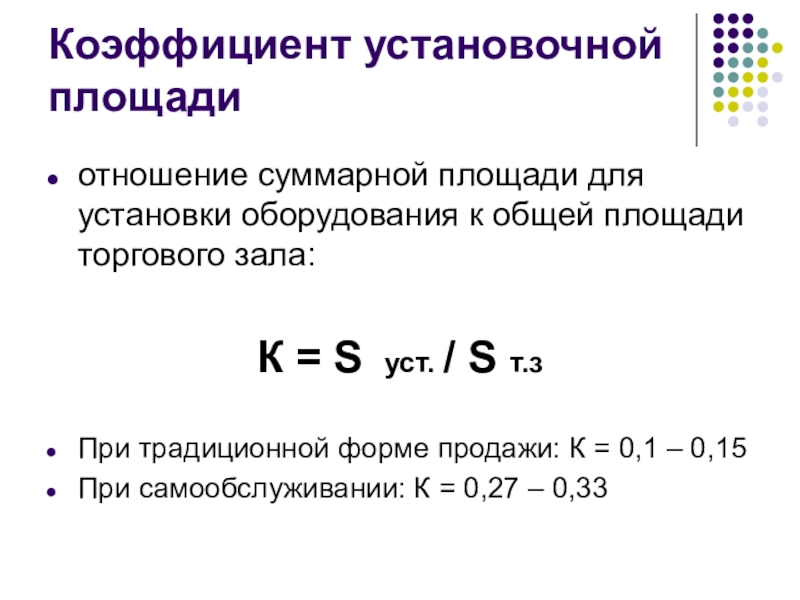 Коэффициент установочной площади

• отношение суммарной площади для установки оборудования к общей площади торгового зала:

$К = S_{уст.} / S_{т.з}$

• При традиционной форме продажи: К = 0,1 – 0,15
• При самообслуживании: К = 0,27 – 0,33